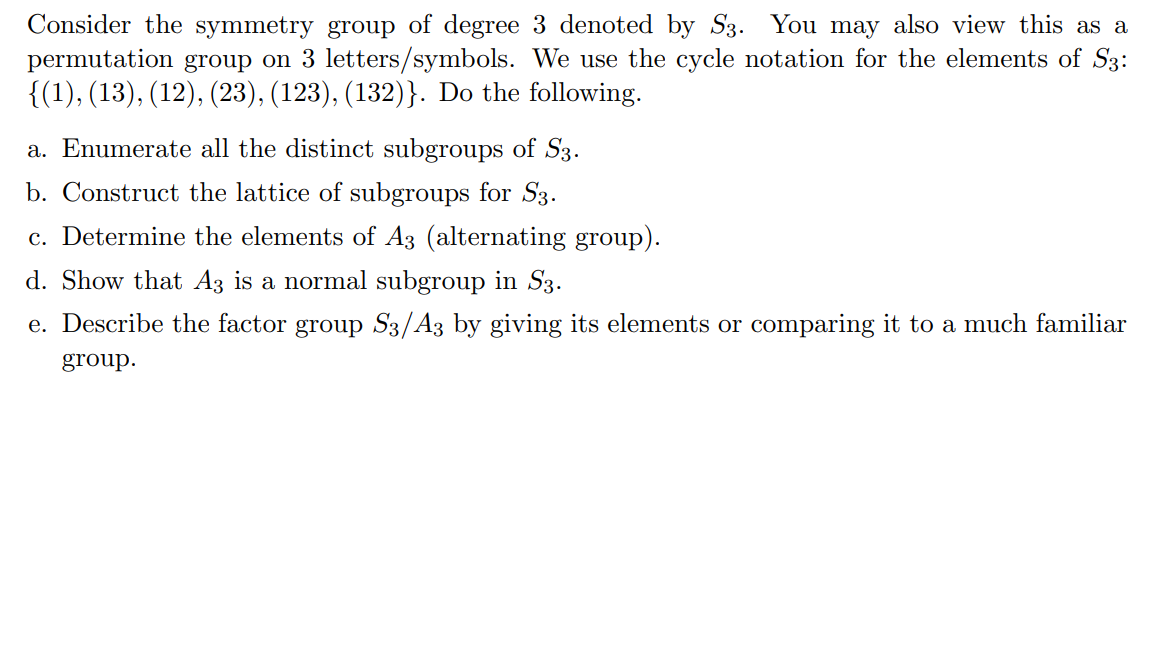 Consider the symmetry group of degree 3 denoted by $S_3$. You may also view this as a permutation group on 3 letters/symbols. We use the cycle notation for the elements of $S_3$: $\{(1), (13), (12), (23), (123), (132)\}$. Do the following.

a. Enumerate all the distinct subgroups of $S_3$.

b. Construct the lattice of subgroups for $S_3$.

c. Determine the elements of $A_3$ (alternating group).

d. Show that $A_3$ is a normal subgroup in $S_3$.

e. Describe the factor group $S_3/A_3$ by giving its elements or comparing it to a much familiar group.